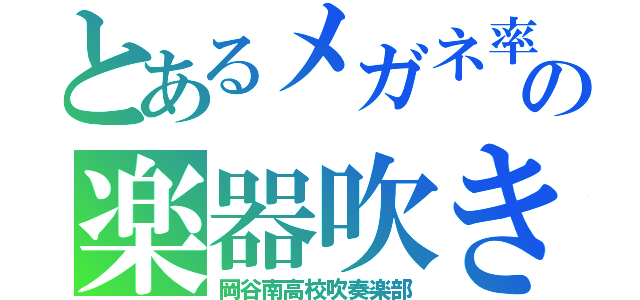 とあるメガネ率の
楽器吹き
岡谷南高校吹奏楽部